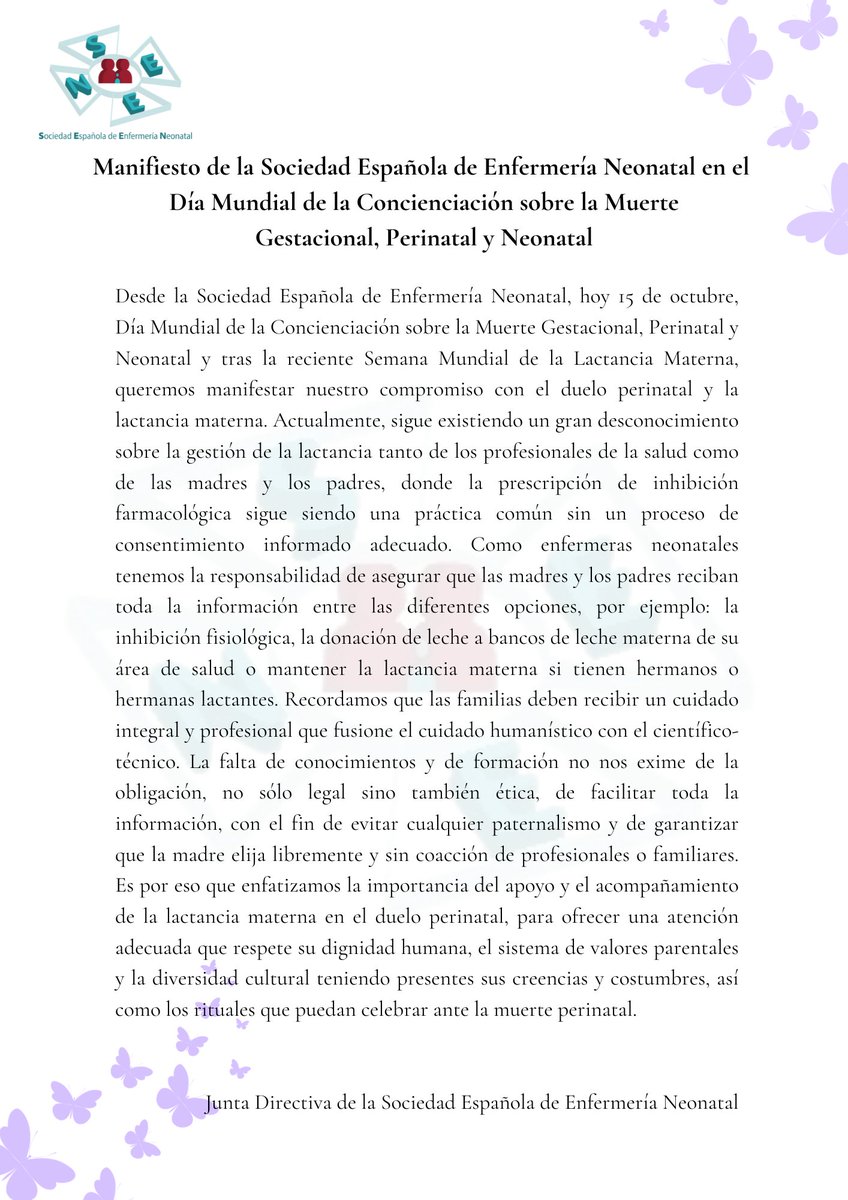 S E N E

Sociedad Española de Enfermería Neonatal

Manifiesto de la Sociedad Española de Enfermería Neonatal en el Día Mundial de la Concienciación sobre la Muerte Gestacional, Perinatal y Neonatal

Desde la Sociedad Española de Enfermería Neonatal, hoy 15 de octubre, Día Mundial de la Concienciación sobre la Muerte Gestacional, Perinatal y Neonatal y tras la reciente Semana Mundial de la Lactancia Materna, queremos manifestar nuestro compromiso con el duelo perinatal y la lactancia materna. Actualmente, sigue existiendo un gran desconocimiento sobre la gestión de la lactancia tanto de los profesionales de la salud como de las madres y los padres, donde la prescripción de inhibición farmacológica sigue siendo una práctica común sin un proceso de consentimiento informado adecuado. Como enfermeras neonatales tenemos la responsabilidad de asegurar que las madres y los padres reciban toda la información entre las diferentes opciones, por ejemplo: la inhibición fisiológica, la donación de leche a bancos de leche materna de su área de salud o mantener la lactancia materna si tienen hermanos o hermanas lactantes. Recordamos que las familias deben recibir un cuidado integral y profesional que fusione el cuidado humanístico con el científico-técnico. La falta de conocimientos y de formación no nos exime de la obligación, no sólo legal sino también ética, de facilitar toda la información, con el fin de evitar cualquier paternalismo y de garantizar que la madre elija libremente y sin coacción de profesionales o familiares. Es por eso que enfatizamos la importancia del apoyo y el acompañamiento de la lactancia materna en el duelo perinatal, para ofrecer una atención adecuada que respete su dignidad humana, el sistema de valores parentales y la diversidad cultural teniendo presentes sus creencias y costumbres, así como los rituales que puedan celebrar ante la muerte perinatal.

Junta Directiva de la Sociedad Española de Enfermería Neonatal